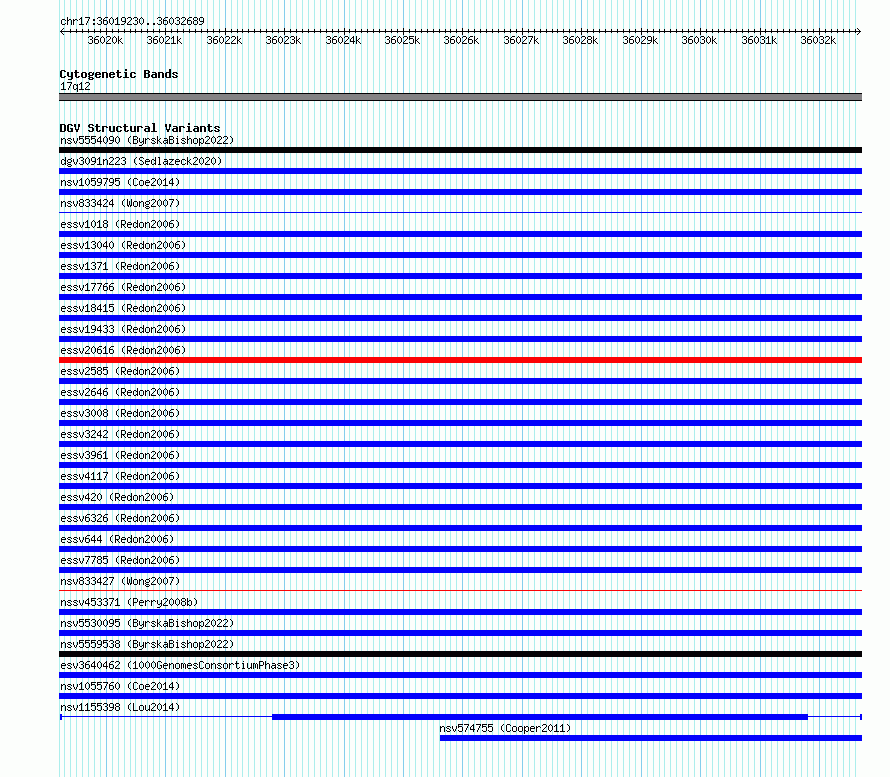 chr17:36019230..36032689

36020k 36021k 36022k 36023k 36024k 36025k 36026k 36027k 36028k 36029k 36030k 36031k 36032k

Cytogenetic Bands
17q12

DGV Structural Variants
nsv5554090 (ByrskaBishop2022)
dgv3091n223 (Sedlazeck2020)
nsv1059795 (Coe2014)
nsv833424 (Wong2007)
essv1018 (Redon2006)
essv13040 (Redon2006)
essv1371 (Redon2006)
essv17766 (Redon2006)
essv18415 (Redon2006)
essv19433 (Redon2006)
essv20616 (Redon2006)
essv2585 (Redon2006)
essv2646 (Redon2006)
essv3008 (Redon2006)
essv3242 (Redon2006)
essv3961 (Redon2006)
essv4117 (Redon2006)
essv420 (Redon2006)
essv6326 (Redon2006)
essv644 (Redon2006)
essv7785 (Redon2006)
nsv833427 (Wong2007)
nssv453371 (Perry2008b)
nsv5530095 (ByrskaBishop2022)
nsv5559538 (ByrskaBishop2022)
esv3640462 (1000GenomesConsortiumPhase3)
nsv1055760 (Coe2014)
nsv1155398 (Lou2014)
nsv574755 (Cooper2011)